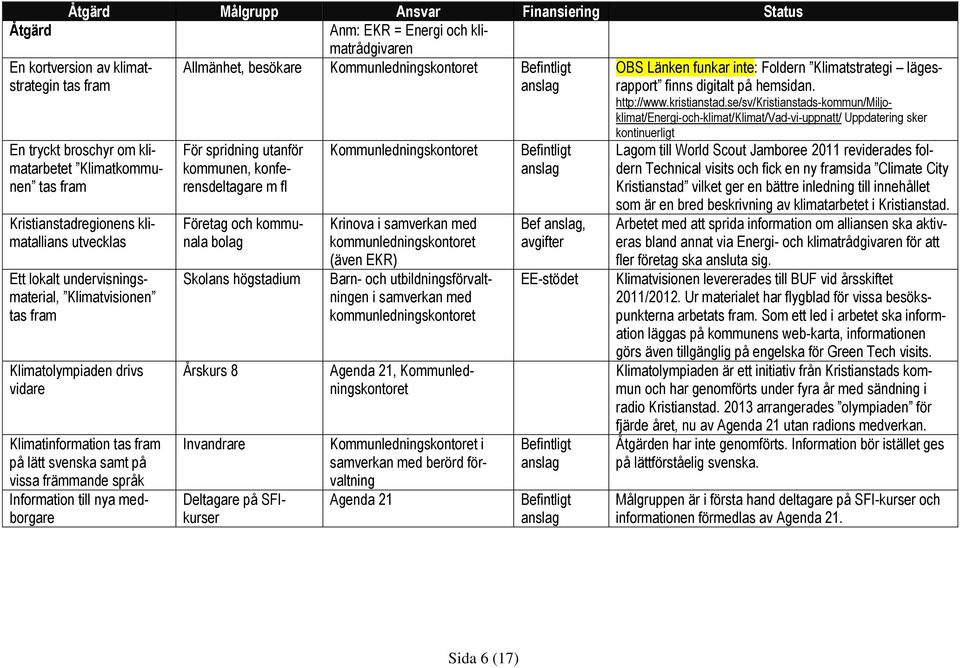 | Åtgärd | Målgrupp | Ansvar | Finansiering | Status |
|---|---|---|---|---|
| Åtgärd | | Anm: EKR = Energi och klimatrådgivaren | | |
| En kortversion av klimatstrategin tas fram | Allmänhet, besökare | Kommunledningskontoret | Befintligt anslag | OBS Länken funkar inte: Foldern "Klimatstrategi – lägesrapport" finns digitalt på hemsidan. http://www.kristianstad.se/sv/Kristianstads-kommun/Miljo-klimat/Energi-och-klimat/Klimat/Vad-vi-uppnatt/ Uppdatering sker kontinuerligt |
| En tryckt broschyr om klimatarbetet "Klimatkommunen" tas fram | För spridning utanför kommunen, konferensdeltagare m fl | Kommunledningskontoret | Befintligt anslag | Lagom till World Scout Jamboree 2011 reviderades foldern Technical visits och fick en ny framsida "Climate City Kristianstad" vilket ger en bättre inledning till innehållet som är en bred beskrivning av klimatarbetet i Kristianstad. |
| Kristianstadregionens klimatallians utvecklas | Företag och kommunala bolag | Krinova i samverkan med kommunledningskontoret (även EKR) | Bef anslag, avgifter | Arbetet med att sprida information om alliansen ska aktiveras bland annat via Energi- och klimatrådgivaren för att fler företag ska ansluta sig. |
| Ett lokalt undervisningsmaterial, "Klimatvisionen" tas fram | Skolans högstadium | Barn- och utbildningsförvaltningen i samverkan med kommunledningskontoret | EE-stödet | Klimatvisionen levererades till BUF vid årsskiftet 2011/2012. Ur materialet har flygblad för vissa besökspunkterna arbetats fram. Som ett led i arbetet ska information läggas på kommunens web-karta, informationen görs även tillgänglig på engelska för Green Tech visits. |
| Klimatolympiaden drivs vidare | Årskurs 8 | Agenda 21, Kommunledningskontoret | | Klimatolympiaden är ett initiativ från Kristianstads kommun och har genomförts under fyra år med sändning i radio Kristianstad. 2013 arrangerades "olympiaden" för fjärde året, nu av Agenda 21 utan radions medverkan. |
| Klimatinformation tas fram på lätt svenska samt på vissa främmande språk | Invandrare | Kommunledningskontoret i samverkan med berörd förvaltning | Befintligt anslag | Åtgärden har inte genomförts. Information bör istället ges på lättförståelig svenska. |
| Information till nya medborgare | Deltagare på SFI-kurser | Agenda 21 | Befintligt anslag | Målgruppen är i första hand deltagare på SFI-kurser och informationen förmedlas av Agenda 21. |

Sida 6 (17)